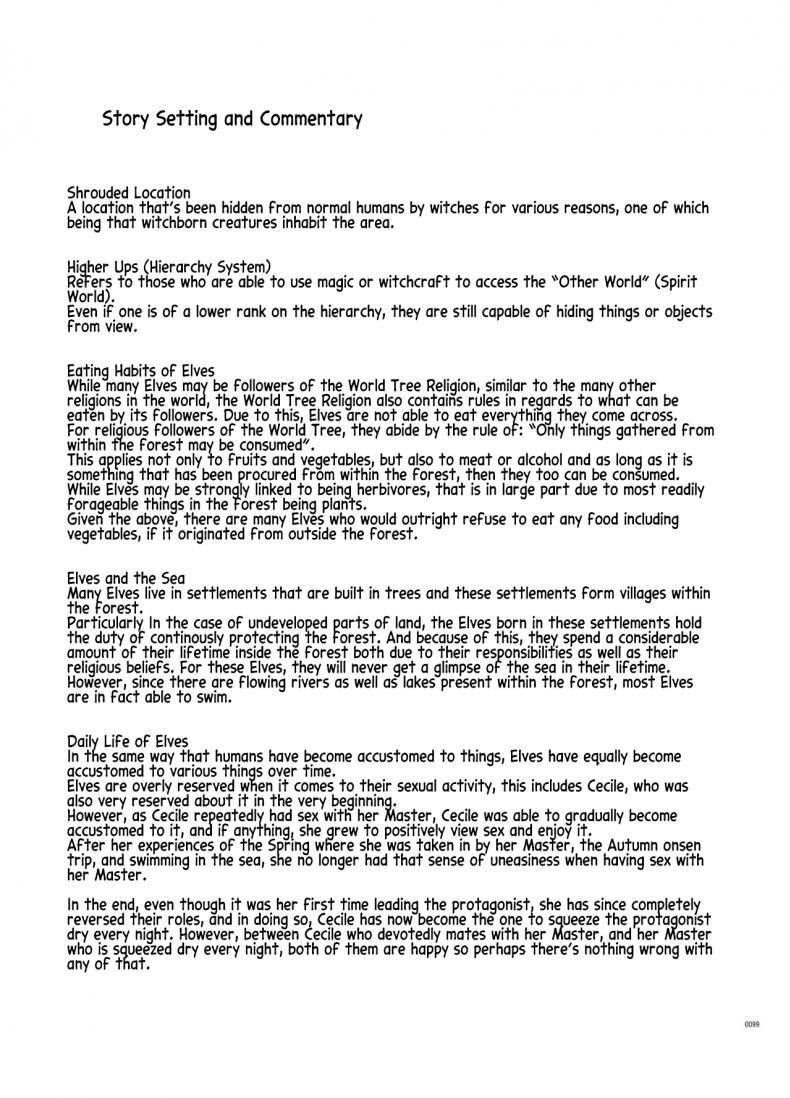 Story Setting and Commentary

Shrouded Location
A location that's been hidden from normal humans by witches for various reasons, one of which being that witchborn creatures inhabit the area.

Higher Ups (Hierarchy System)
Refers to those who are able to use magic or witchcraft to access the "Other World" (Spirit World).
Even if one is of a lower rank on the hierarchy, they are still capable of hiding things or objects from view.

Eating Habits of Elves
While many Elves may be followers of the World Tree Religion, similar to the many other religions in the world, the World Tree Religion also contains rules in regards to what can be eaten by its followers. Due to this, Elves are not able to eat everything they come across.
For religious followers of the World Tree, they abide by the rule of: "Only things gathered from within the forest may be consumed".
This applies not only to fruits and vegetables, but also to meat or alcohol and as long as it is something that has been procured from within the forest, then they too can be consumed.
While Elves may be strongly linked to being herbivores, that is in large part due to most readily forageable things in the forest being plants.
Given the above, there are many Elves who would outright refuse to eat any food including vegetables, if it originated from outside the forest.

Elves and the Sea
Many Elves live in settlements that are built in trees and these settlements form villages within the forest.
Particularly In the case of undeveloped parts of land, the Elves born in these settlements hold the duty of continously protecting the forest. And because of this, they spend a considerable amount of their lifetime inside the forest both due to their responsibilities as well as their religious beliefs. For these Elves, they will never get a glimpse of the sea in their lifetime.
However, since there are flowing rivers as well as lakes present within the forest, most Elves are in fact able to swim.

Daily Life of Elves
In the same way that humans have become accustomed to things, Elves have equally become accustomed to various things over time.
Elves are overly reserved when it comes to their sexual activity, this includes Cecile, who was also very reserved about it in the very beginning.
However, as Cecile repeatedly had sex with her Master, Cecile was able to gradually become accustomed to it, and if anything, she grew to positively view sex and enjoy it.
After her experiences of the Spring where she was taken in by her Master, the Autumn onsen trip, and swimming in the sea, she no longer had that sense of uneasiness when having sex with her Master.

In the end, even though it was her first time leading the protagonist, she has since completely reversed their roles, and in doing so, Cecile has now become the one to squeeze the protagonist dry every night. However, between Cecile who devotedly mates with her Master, and her Master who is squeezed dry every night, both of them are happy so perhaps there's nothing wrong with any of that.

0099